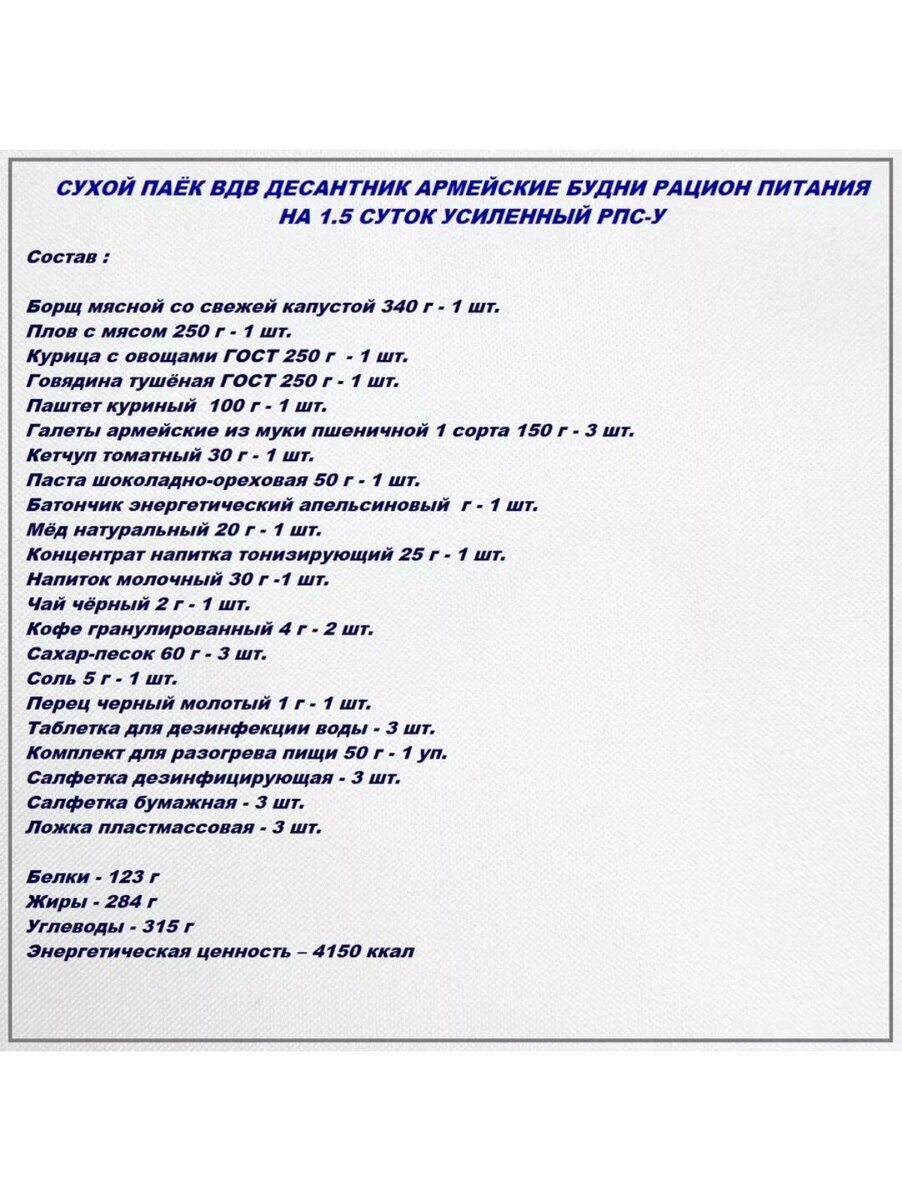 СУХОЙ ПАЁК ВДВ ДЕСАНТНИК АРМЕЙСКИЕ БУДНИ РАЦИОН ПИТАНИЯ НА 1.5 СУТОК УСИЛЕННЫЙ РПС-У

Состав :

Борщ мясной со свежей капустой 340 г - 1 шт.
Плов с мясом 250 г - 1 шт.
Курица с овощами ГОСТ 250 г - 1 шт.
Говядина тушёная ГОСТ 250 г - 1 шт.
Паштет куриный 100 г - 1 шт.
Галеты армейские из муки пшеничной 1 сорта 150 г - 3 шт.
Кетчуп томатный 30 г - 1 шт.
Паста шоколадно-ореховая 50 г - 1 шт.
Батончик энергетический апельсиновый г - 1 шт.
Мёд натуральный 20 г - 1 шт.
Концентрат напитка тонизирующий 25 г - 1 шт.
Напиток молочный 30 г -1 шт.
Чай чёрный 2 г - 1 шт.
Кофе гранулированный 4 г - 2 шт.
Сахар-песок 60 г - 3 шт.
Соль 5 г - 1 шт.
Перец черный молотый 1 г - 1 шт.
Таблетка для дезинфекции воды - 3 шт.
Комплект для разогрева пищи 50 г - 1 уп.
Салфетка дезинфицирующая - 3 шт.
Салфетка бумажная - 3 шт.
Ложка пластмассовая - 3 шт.

Белки - 123 г
Жиры - 284 г
Углеводы - 315 г
Энергетическая ценность – 4150 ккал